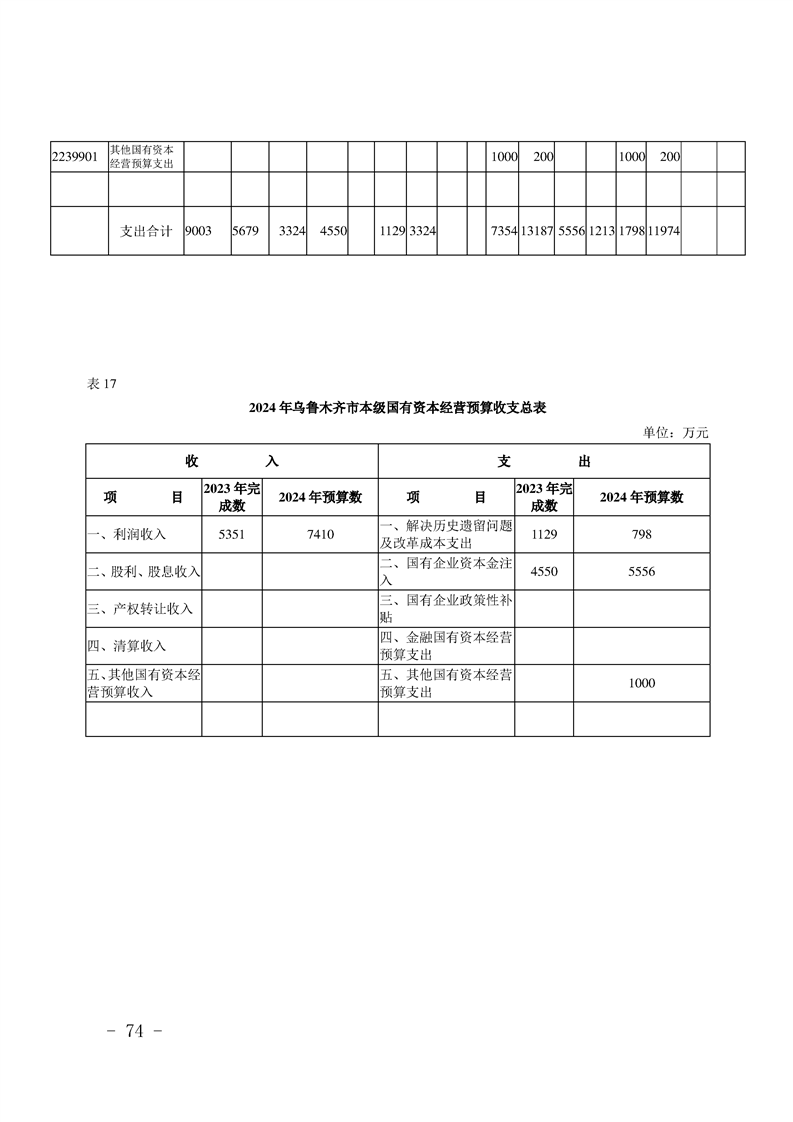 | 2239901 | 其他国有资本经营预算支出 | | | | | | | | | | 1000 | 200 | | | 1000 | 200 | | |
|---|---|---|---|---|---|---|---|---|---|---|---|---|---|---|---|---|---|---|
| | | | | | | | | | | | | | | | | | | |
| | 支出合计 | 9003 | 5679 | 3324 | 4550 | | 1129 | 3324 | | | 7354 | 13187 | 5556 | 1213 | 1798 | 11974 | | |

表 17

2024 年乌鲁木齐市本级国有资本经营预算收支总表

单位：万元

| 收　　入 | | | 支　　出 | | |
|---|---|---|---|---|---|
| 项　　目 | 2023 年完成数 | 2024 年预算数 | 项　　目 | 2023 年完成数 | 2024 年预算数 |
| 一、利润收入 | 5351 | 7410 | 一、解决历史遗留问题及改革成本支出 | 1129 | 798 |
| 二、股利、股息收入 | | | 二、国有企业资本金注入 | 4550 | 5556 |
| 三、产权转让收入 | | | 三、国有企业政策性补贴 | | |
| 四、清算收入 | | | 四、金融国有资本经营预算支出 | | |
| 五、其他国有资本经营预算收入 | | | 五、其他国有资本经营预算支出 | | 1000 |
| | | | | | |

- 74 -